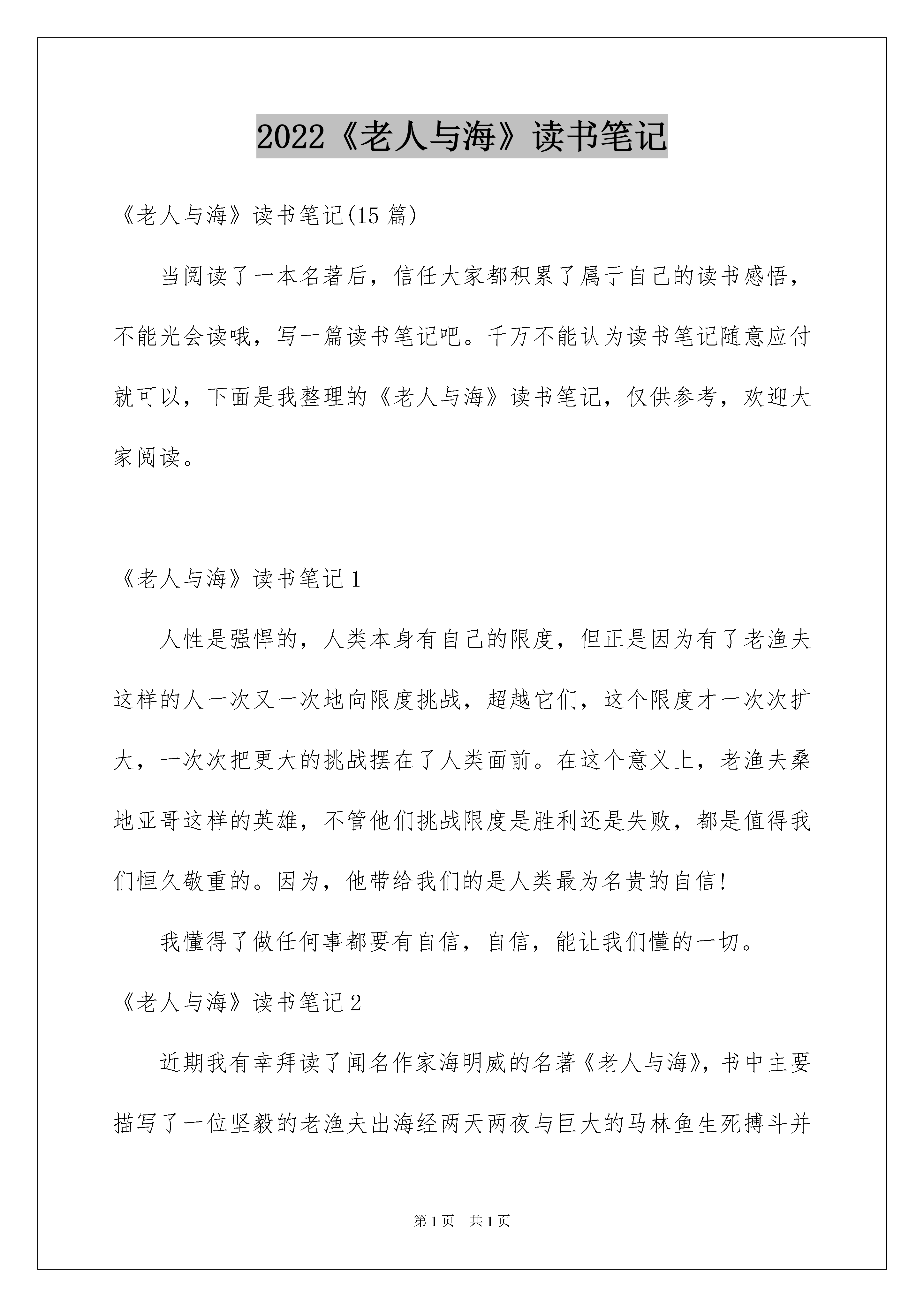 2022《老人与海》读书笔记

《老人与海》读书笔记(15 篇)

当阅读了一本名著后，信任大家都积累了属于自己的读书感悟，不能光会读哦，写一篇读书笔记吧。千万不能认为读书笔记随意应付就可以，下面是我整理的《老人与海》读书笔记，仅供参考，欢迎大家阅读。

《老人与海》读书笔记 1

人性是强悍的，人类本身有自己的限度，但正是因为有了老渔夫这样的人一次又一次地向限度挑战，超越它们，这个限度才一次次扩大，一次次把更大的挑战摆在了人类面前。在这个意义上，老渔夫桑地亚哥这样的英雄，不管他们挑战限度是胜利还是失败，都是值得我们恒久敬重的。因为，他带给我们的是人类最为名贵的自信!

我懂得了做任何事都要有自信，自信，能让我们懂的一切。

《老人与海》读书笔记 2

近期我有幸拜读了闻名作家海明威的名著《老人与海》，书中主要描写了一位坚毅的老渔夫出海经两天两夜与巨大的马林鱼生死搏斗并

第 1 页 共 1 页